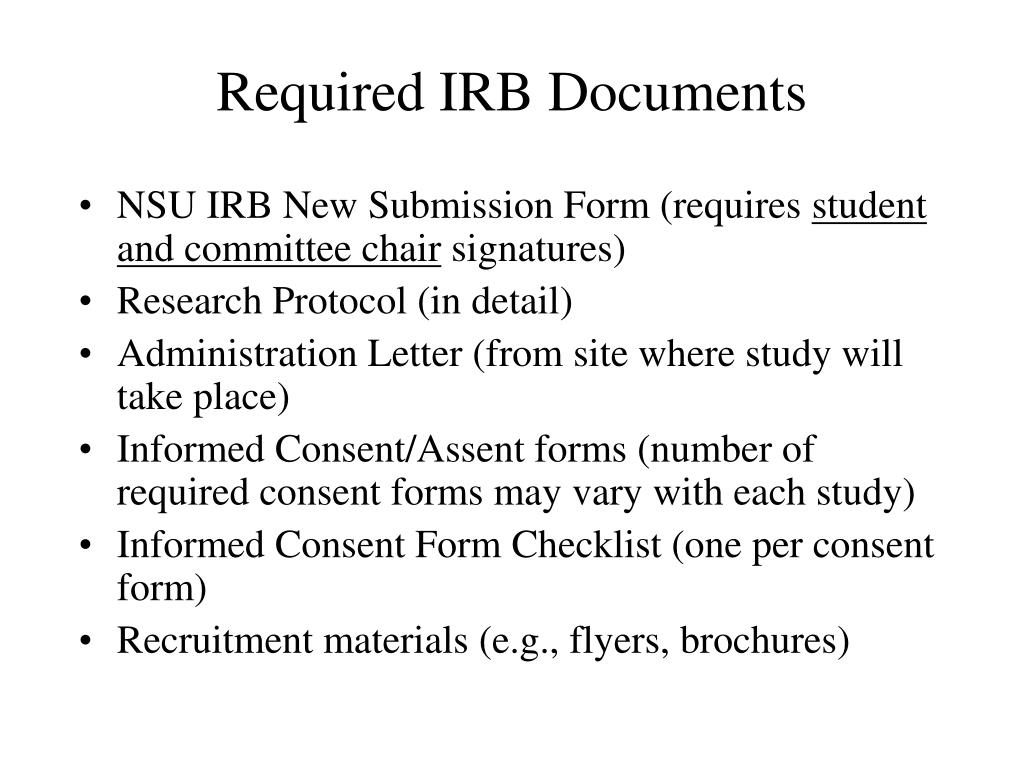 Required IRB Documents

• NSU IRB New Submission Form (requires student and committee chair signatures)
• Research Protocol (in detail)
• Administration Letter (from site where study will take place)
• Informed Consent/Assent forms (number of required consent forms may vary with each study)
• Informed Consent Form Checklist (one per consent form)
• Recruitment materials (e.g., flyers, brochures)